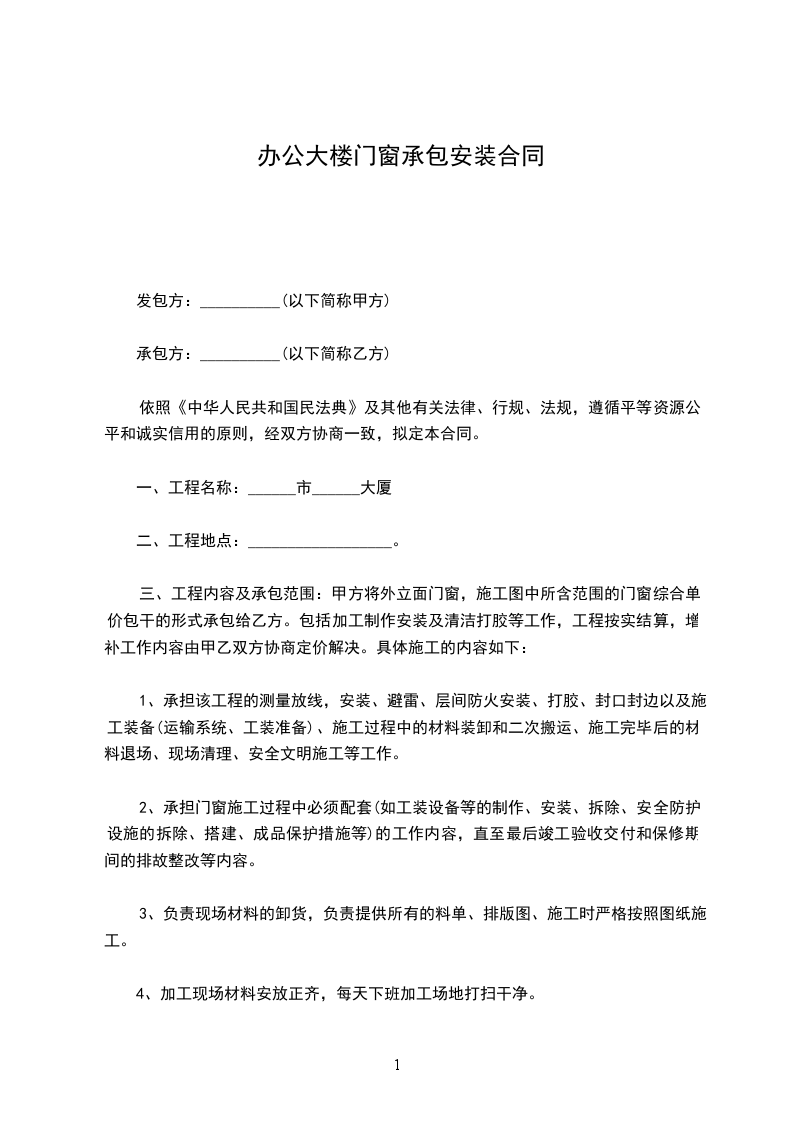 办公大楼门窗承包安装合同

发包方：__________(以下简称甲方)

承包方：__________(以下简称乙方)

依照《中华人民共和国民法典》及其他有关法律、行规、法规，遵循平等资源公平和诚实信用的原则，经双方协商一致，拟定本合同。

一、工程名称：______市______大厦

二、工程地点：__________________。

三、工程内容及承包范围：甲方将外立面门窗，施工图中所含范围的门窗综合单价包干的形式承包给乙方。包括加工制作安装及清洁打胶等工作，工程按实结算，增补工作内容由甲乙双方协商定价解决。具体施工的内容如下：

1、承担该工程的测量放线，安装、避雷、层间防火安装、打胶、封口封边以及施工装备(运输系统、工装准备)、施工过程中的材料装卸和二次搬运、施工完毕后的材料退场、现场清理、安全文明施工等工作。

2、承担门窗施工过程中必须配套(如工装设备等的制作、安装、拆除、安全防护设施的拆除、搭建、成品保护措施等)的工作内容，直至最后竣工验收交付和保修期间的排故整改等内容。

3、负责现场材料的卸货，负责提供所有的料单、排版图、施工时严格按照图纸施工。

4、加工现场材料安放正齐，每天下班加工场地打扫干净。

1